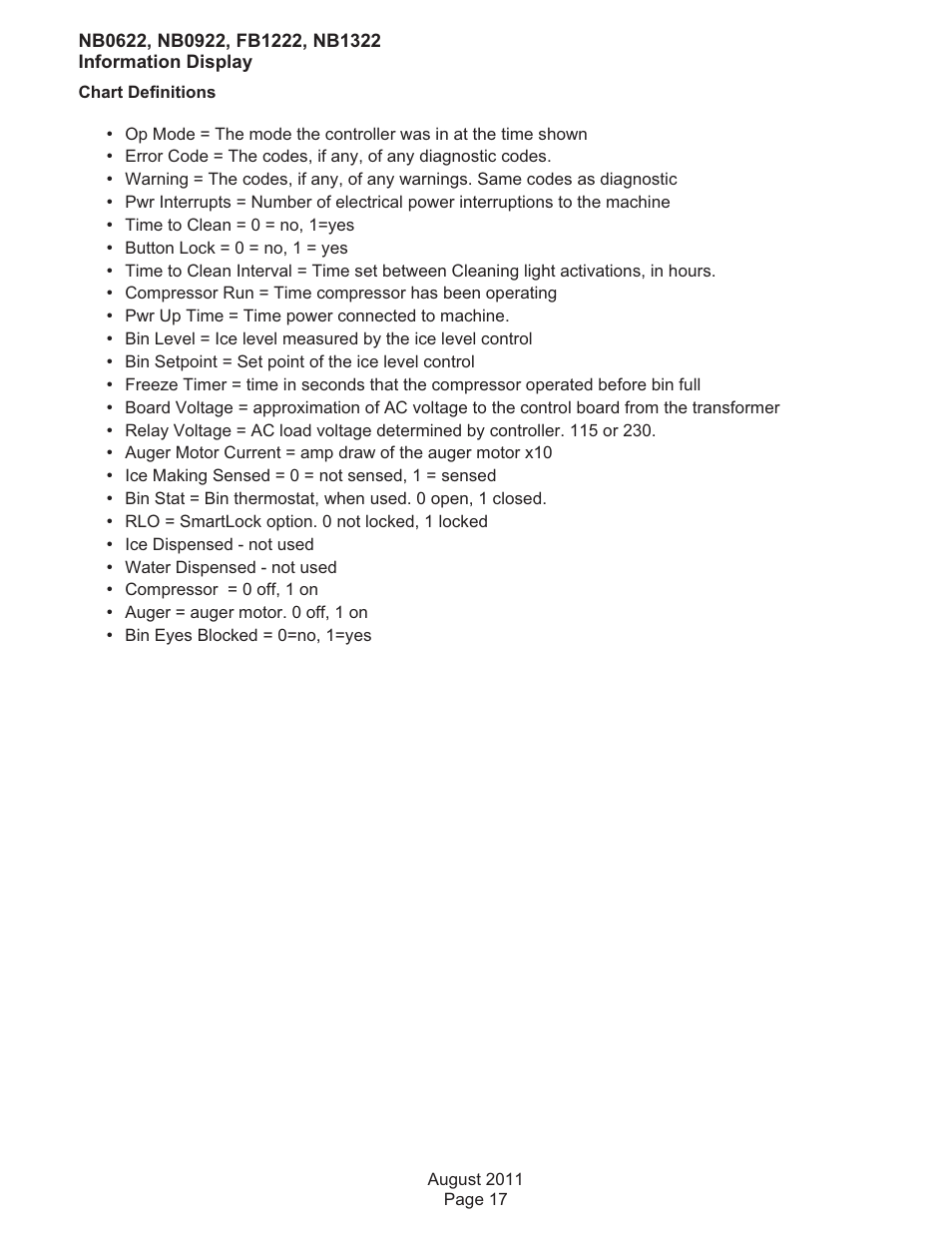 NB0622, NB0922, FB1222, NB1322
Information Display

Chart Definitions

• Op Mode = The mode the controller was in at the time shown
• Error Code = The codes, if any, of any diagnostic codes.
• Warning = The codes, if any, of any warnings. Same codes as diagnostic
• Pwr Interrupts = Number of electrical power interruptions to the machine
• Time to Clean = 0 = no, 1=yes
• Button Lock = 0 = no, 1 = yes
• Time to Clean Interval = Time set between Cleaning light activations, in hours.
• Compressor Run = Time compressor has been operating
• Pwr Up Time = Time power connected to machine.
• Bin Level = Ice level measured by the ice level control
• Bin Setpoint = Set point of the ice level control
• Freeze Timer = time in seconds that the compressor operated before bin full
• Board Voltage = approximation of AC voltage to the control board from the transformer
• Relay Voltage = AC load voltage determined by controller. 115 or 230.
• Auger Motor Current = amp draw of the auger motor x10
• Ice Making Sensed = 0 = not sensed, 1 = sensed
• Bin Stat = Bin thermostat, when used. 0 open, 1 closed.
• RLO = SmartLock option. 0 not locked, 1 locked
• Ice Dispensed - not used
• Water Dispensed - not used
• Compressor = 0 off, 1 on
• Auger = auger motor. 0 off, 1 on
• Bin Eyes Blocked = 0=no, 1=yes

August 2011
Page 17